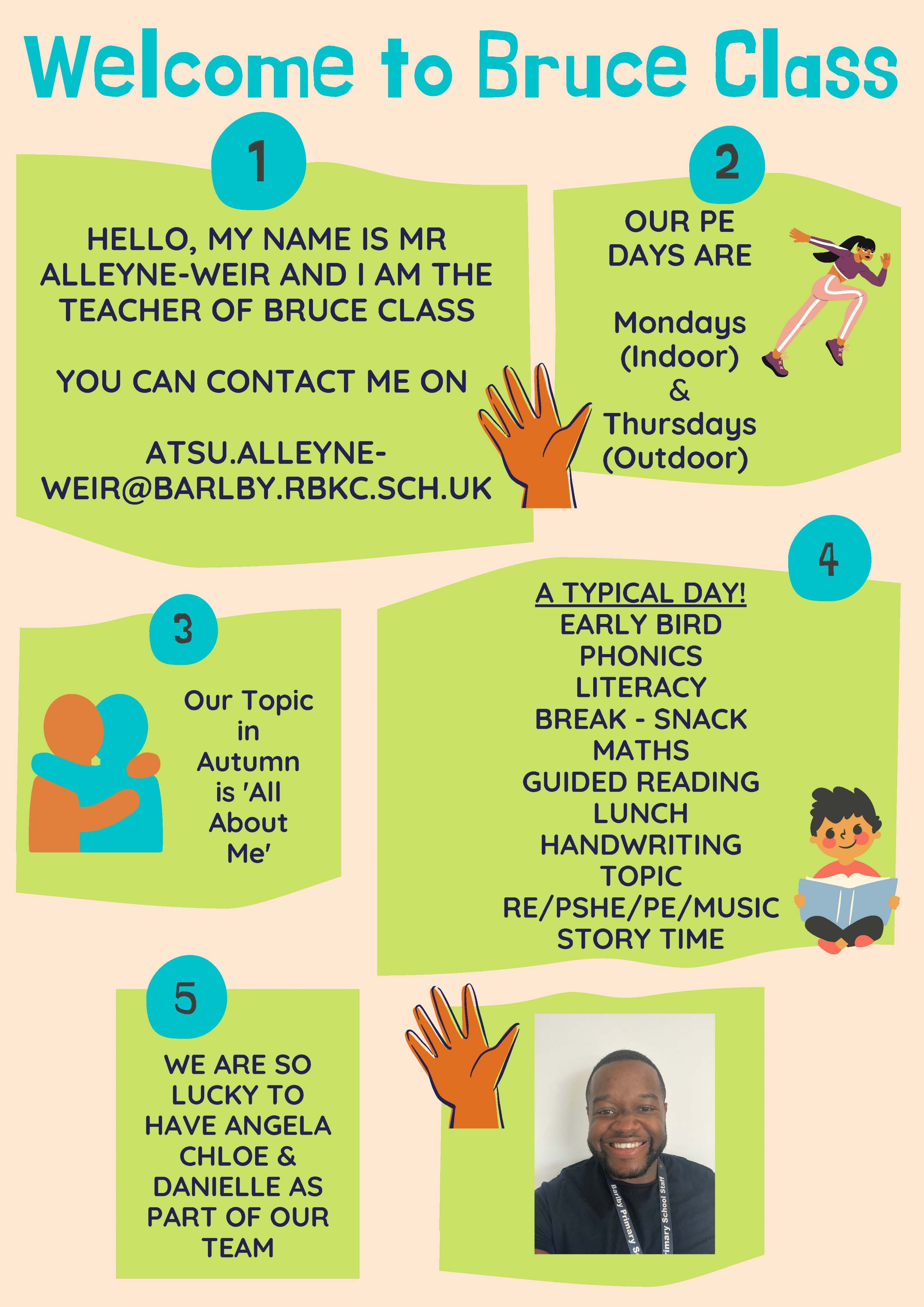 Welcome to Bruce Class

1

HELLO, MY NAME IS MR ALLEYNE-WEIR AND I AM THE TEACHER OF BRUCE CLASS

YOU CAN CONTACT ME ON

ATSU.ALLEYNE-WEIR@BARLBY.RBKC.SCH.UK

2

OUR PE DAYS ARE

Mondays (Indoor) & Thursdays (Outdoor)

3

Our Topic in Autumn is 'All About Me'

4

A TYPICAL DAY!
EARLY BIRD
PHONICS
LITERACY
BREAK - SNACK
MATHS
GUIDED READING
LUNCH
HANDWRITING
TOPIC
RE/PSHE/PE/MUSIC
STORY TIME

5

WE ARE SO LUCKY TO HAVE ANGELA CHLOE & DANIELLE AS PART OF OUR TEAM

Barlby Primary S
rimary School Staff